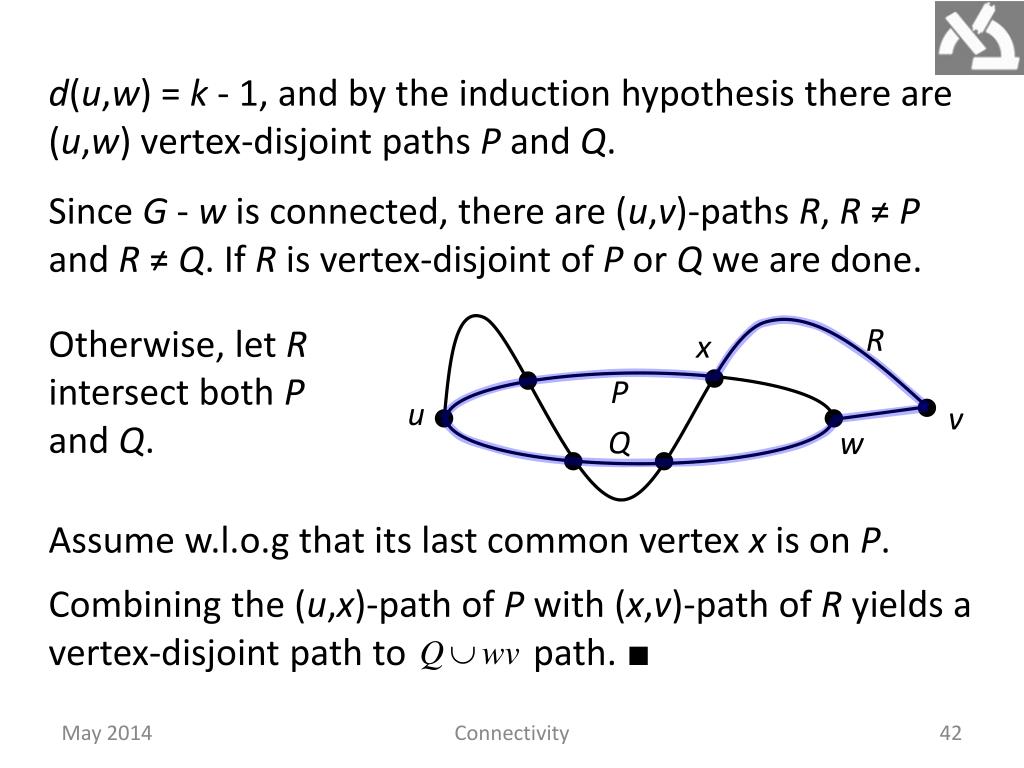 $d(u,w) = k - 1$, and by the induction hypothesis there are $(u,w)$ vertex-disjoint paths $P$ and $Q$.

Since $G - w$ is connected, there are $(u,v)$-paths $R$, $R \neq P$ and $R \neq Q$. If $R$ is vertex-disjoint of $P$ or $Q$ we are done.

Otherwise, let $R$ intersect both $P$ and $Q$.

$x$ $R$ $P$ $u$ $v$ $Q$ $w$

Assume w.l.o.g that its last common vertex $x$ is on $P$.

Combining the $(u,x)$-path of $P$ with $(x,v)$-path of $R$ yields a vertex-disjoint path to $Q \cup wv$ path. ■

May 2014

Connectivity

42